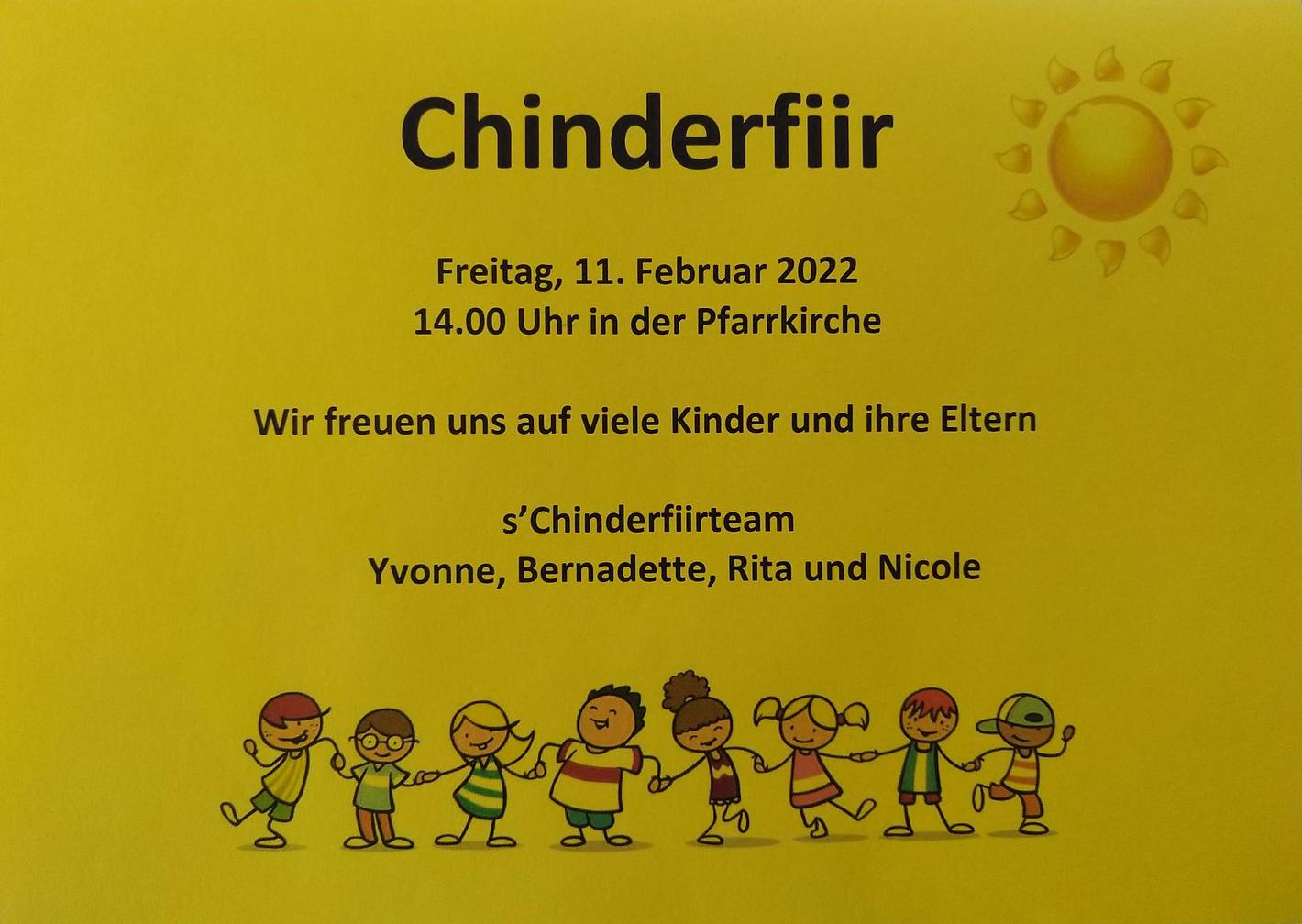 Chinderfiir

Freitag, 11. Februar 2022
14.00 Uhr in der Pfarrkirche

Wir freuen uns auf viele Kinder und ihre Eltern

s'Chinderfiirteam
Yvonne, Bernadette, Rita und Nicole